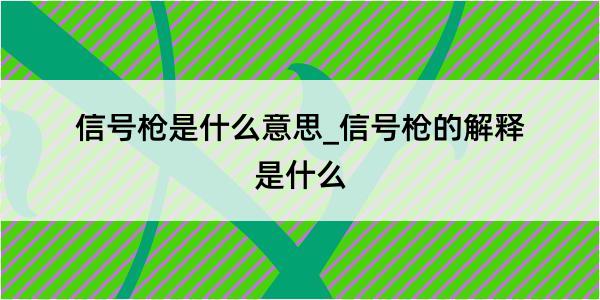 信号枪是什么意思_信号枪的解释是什么